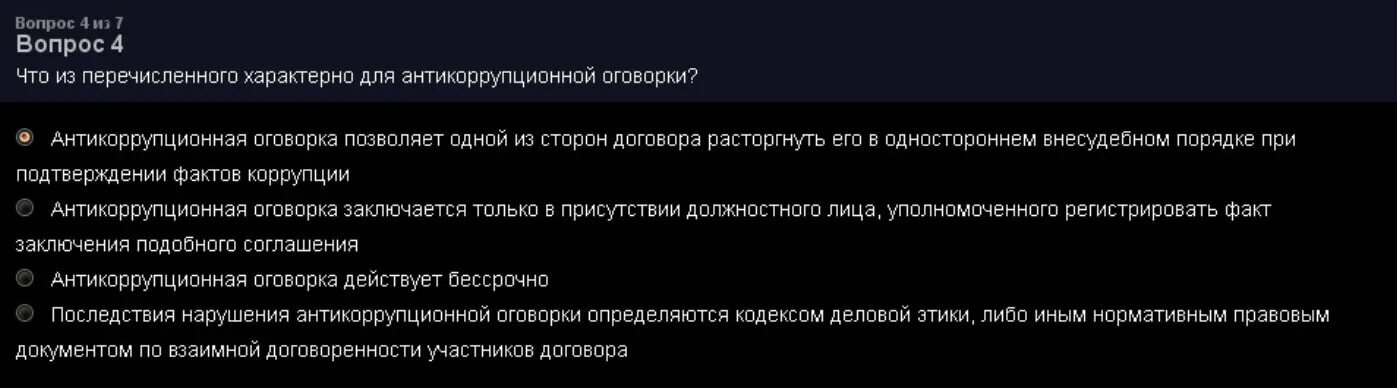 Вопрос 4 из 7
Вопрос 4
Что из перечисленного характерно для антикоррупционной оговорки?

Антикоррупционная оговорка позволяет одной из сторон договора расторгнуть его в одностороннем внесудебном порядке при подтверждении фактов коррупции
Антикоррупционная оговорка заключается только в присутствии должностного лица, уполномоченного регистрировать факт заключения подобного соглашения
Антикоррупционная оговорка действует бессрочно
Последствия нарушения антикоррупционной оговорки определяются кодексом деловой этики, либо иным нормативным правовым документом по взаимной договоренности участников договора